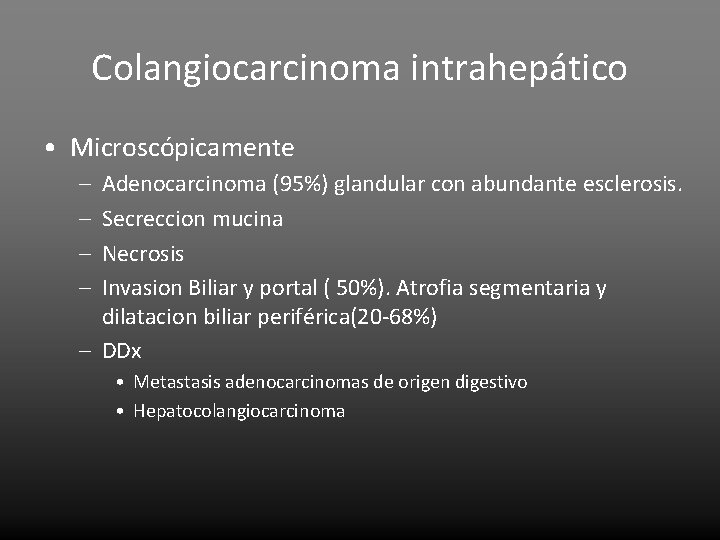 Colangiocarcinoma intrahepático

• Microscópicamente
– Adenocarcinoma (95%) glandular con abundante esclerosis.
– Secreccion mucina
– Necrosis
– Invasion Biliar y portal ( 50%). Atrofia segmentaria y dilatacion biliar periférica(20-68%)
– DDx
• Metastasis adenocarcinomas de origen digestivo
• Hepatocolangiocarcinoma